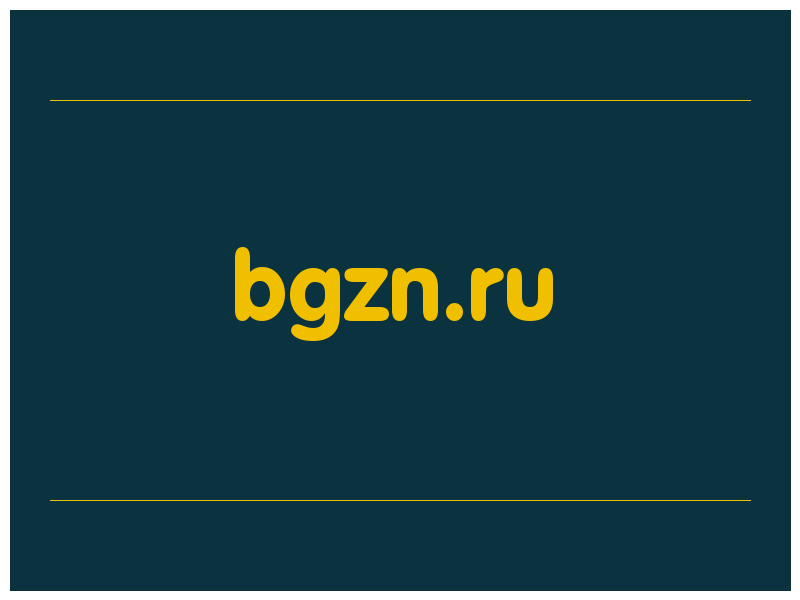 bgzn.ru